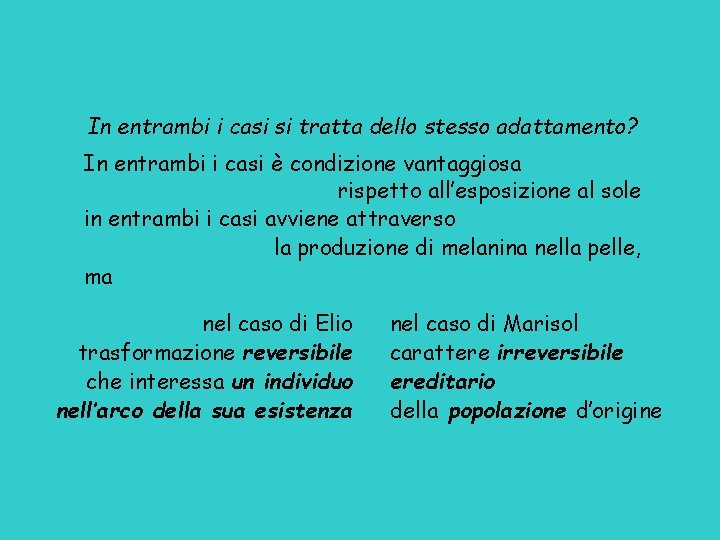 In entrambi i casi si tratta dello stesso adattamento?

In entrambi i casi è condizione vantaggiosa rispetto all'esposizione al sole
in entrambi i casi avviene attraverso la produzione di melanina nella pelle,
ma

nel caso di Elio
trasformazione reversibile
che interessa un individuo
nell'arco della sua esistenza

nel caso di Marisol
carattere irreversibile
ereditario
della popolazione d'origine